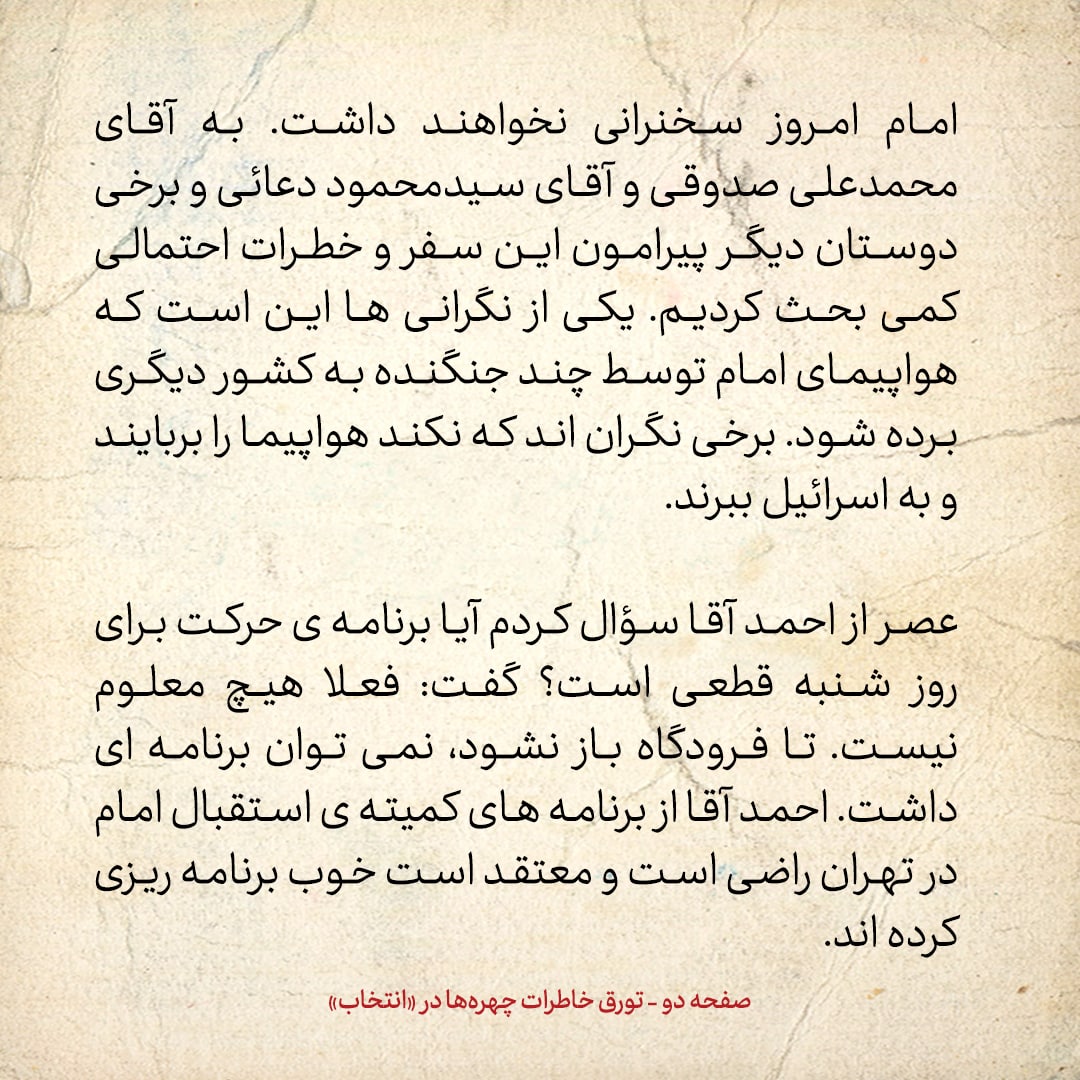 امام امروز سخنرانی نخواهند داشت. به آقای محمدعلی صدوقی و آقای سیدمحمود دعائی و برخی دوستان دیگر پیرامون این سفر و خطرات احتمالی کمی بحث کردیم. یکی از نگرانی ها این است که هواپیمای امام توسط چند جنگنده به کشور دیگری برده شود. برخی نگران اند که نکند هواپیما را بربایند و به اسرائیل ببرند.

عصر از احمد آقا سؤال کردم آیا برنامه ی حرکت برای روز شنبه قطعی است؟ گفت: فعلا هیچ معلوم نیست. تا فرودگاه باز نشود، نمی توان برنامه ای داشت. احمد آقا از برنامه های کمیته ی استقبال امام در تهران راضی است و معتقد است خوب برنامه ریزی کرده اند.

صفحه دو - تورق خاطرات چهره‌ها در «انتخاب»